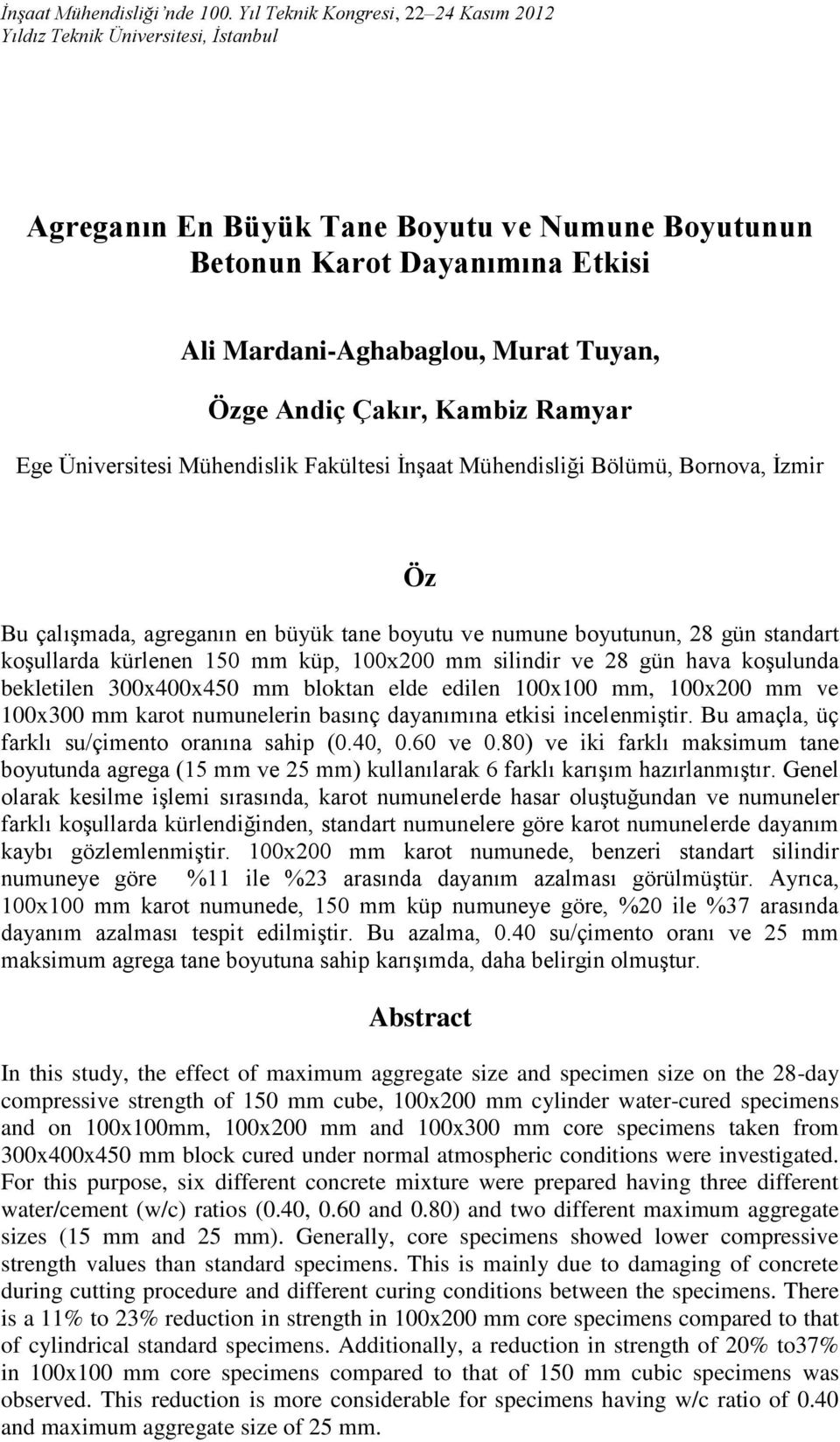 İnşaat Mühendisliği'nde 100. Yıl Teknik Kongresi, 22–24 Kasım 2012
Yıldız Teknik Üniversitesi, İstanbul

Agreganın En Büyük Tane Boyutu ve Numune Boyutunun Betonun Karot Dayanımına Etkisi

Ali Mardani-Aghabaglou, Murat Tuyan, Özge Andiç Çakır, Kambiz Ramyar

Ege Üniversitesi Mühendislik Fakültesi İnşaat Mühendisliği Bölümü, Bornova, İzmir

Öz

Bu çalışmada, agreganın en büyük tane boyutu ve numune boyutunun, 28 gün standart koşullarda kürlenen 150 mm küp, 100x200 mm silindir ve 28 gün hava koşulunda bekletilen 300x400x450 mm bloktan elde edilen 100x100 mm, 100x200 mm ve 100x300 mm karot numunelerin basınç dayanımına etkisi incelenmiştir. Bu amaçla, üç farklı su/çimento oranına sahip (0.40, 0.60 ve 0.80) ve iki farklı maksimum tane boyutunda agrega (15 mm ve 25 mm) kullanılarak 6 farklı karışım hazırlanmıştır. Genel olarak kesilme işlemi sırasında, karot numunelerde hasar oluştuğundan ve numuneler farklı koşullarda kürlendiğinden, standart numunelere göre karot numunelerde dayanım kaybı gözlemlenmiştir. 100x200 mm karot numunede, benzeri standart silindir numuneye göre %11 ile %23 arasında dayanım azalması görülmüştür. Ayrıca, 100x100 mm karot numunede, 150 mm küp numuneye göre, %20 ile %37 arasında dayanım azalması tespit edilmiştir. Bu azalma, 0.40 su/çimento oranı ve 25 mm maksimum agrega tane boyutuna sahip karışımda, daha belirgin olmuştur.

Abstract

In this study, the effect of maximum aggregate size and specimen size on the 28-day compressive strength of 150 mm cube, 100x200 mm cylinder water-cured specimens and on 100x100mm, 100x200 mm and 100x300 mm core specimens taken from 300x400x450 mm block cured under normal atmospheric conditions were investigated. For this purpose, six different concrete mixture were prepared having three different water/cement (w/c) ratios (0.40, 0.60 and 0.80) and two different maximum aggregate sizes (15 mm and 25 mm). Generally, core specimens showed lower compressive strength values than standard specimens. This is mainly due to damaging of concrete during cutting procedure and different curing conditions between the specimens. There is a 11% to 23% reduction in strength in 100x200 mm core specimens compared to that of cylindrical standard specimens. Additionally, a reduction in strength of 20% to37% in 100x100 mm core specimens compared to that of 150 mm cubic specimens was observed. This reduction is more considerable for specimens having w/c ratio of 0.40 and maximum aggregate size of 25 mm.